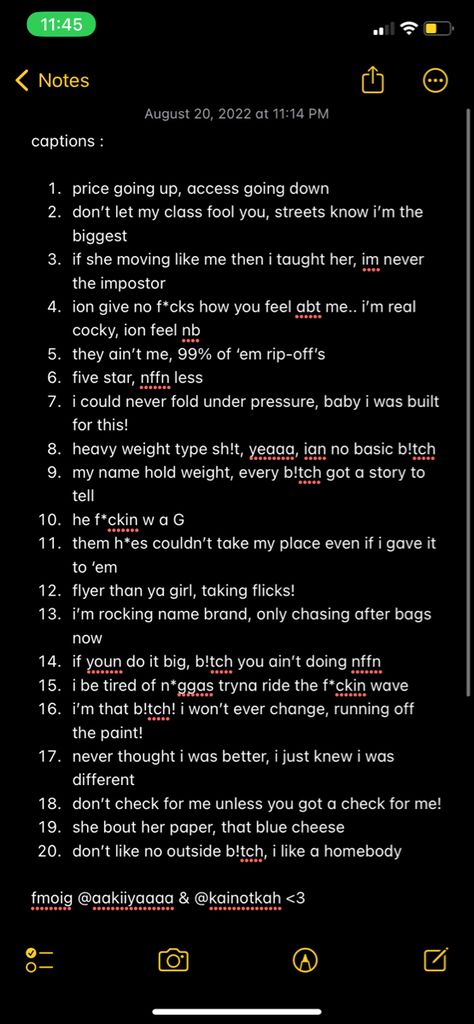 11:45

Notes

August 20, 2022 at 11:14 PM

captions :

1. price going up, access going down
2. don't let my class fool you, streets know i'm the biggest
3. if she moving like me then i taught her, im never the impostor
4. ion give no f*cks how you feel abt me.. i'm real cocky, ion feel nb
5. they ain't me, 99% of 'em rip-off's
6. five star, nffn less
7. i could never fold under pressure, baby i was built for this!
8. heavy weight type sh!t, yeaaa, ian no basic b!tch
9. my name hold weight, every b!tch got a story to tell
10. he f*ckin w a G
11. them h*es couldn't take my place even if i gave it to 'em
12. flyer than ya girl, taking flicks!
13. i'm rocking name brand, only chasing after bags now
14. if youn do it big, b!tch you ain't doing nffn
15. i be tired of n*ggas tryna ride the f*ckin wave
16. i'm that b!tch! i won't ever change, running off the paint!
17. never thought i was better, i just knew i was different
18. don't check for me unless you got a check for me!
19. she bout her paper, that blue cheese
20. don't like no outside b!tch, i like a homebody

fmoig @aakiiyaaaa & @kainotkah <3